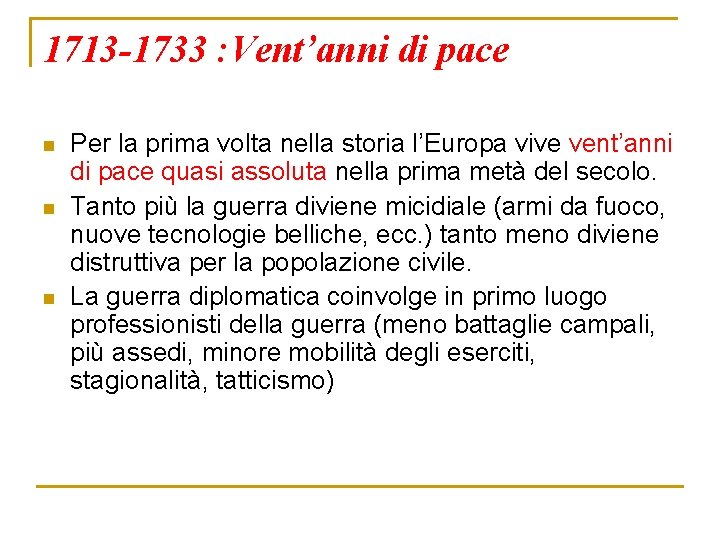 1713-1733 :Vent’anni di pace

Per la prima volta nella storia l’Europa vive vent’anni di pace quasi assoluta nella prima metà del secolo.

Tanto più la guerra diviene micidiale (armi da fuoco, nuove tecnologie belliche, ecc.) tanto meno diviene distruttiva per la popolazione civile.

La guerra diplomatica coinvolge in primo luogo professionisti della guerra (meno battaglie campali, più assedi, minore mobilità degli eserciti, stagionalità, tatticismo)